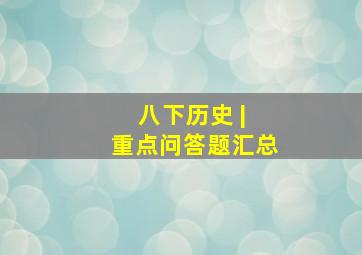 八下历史 |
重点问答题汇总